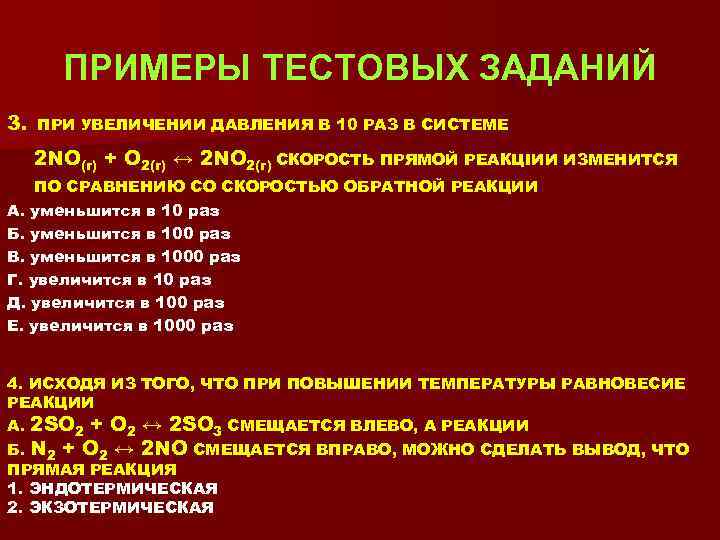 ПРИМЕРЫ ТЕСТОВЫХ ЗАДАНИЙ

3. ПРИ УВЕЛИЧЕНИИ ДАВЛЕНИЯ В 10 РАЗ В СИСТЕМЕ $2NO_{(г)} + O_{2(г)} \leftrightarrow 2NO_{2(г)}$ СКОРОСТЬ ПРЯМОЙ РЕАКЦИИ ИЗМЕНИТСЯ ПО СРАВНЕНИЮ СО СКОРОСТЬЮ ОБРАТНОЙ РЕАКЦИИ
А. уменьшится в 10 раз
Б. уменьшится в 100 раз
В. уменьшится в 1000 раз
Г. увеличится в 10 раз
Д. увеличится в 100 раз
Е. увеличится в 1000 раз

4. ИСХОДЯ ИЗ ТОГО, ЧТО ПРИ ПОВЫШЕНИИ ТЕМПЕРАТУРЫ РАВНОВЕСИЕ РЕАКЦИИ
А. $2SO_2 + O_2 \leftrightarrow 2SO_3$ СМЕЩАЕТСЯ ВЛЕВО, А РЕАКЦИИ
Б. $N_2 + O_2 \leftrightarrow 2NO$ СМЕЩАЕТСЯ ВПРАВО, МОЖНО СДЕЛАТЬ ВЫВОД, ЧТО ПРЯМАЯ РЕАКЦИЯ
1. ЭНДОТЕРМИЧЕСКАЯ
2. ЭКЗОТЕРМИЧЕСКАЯ